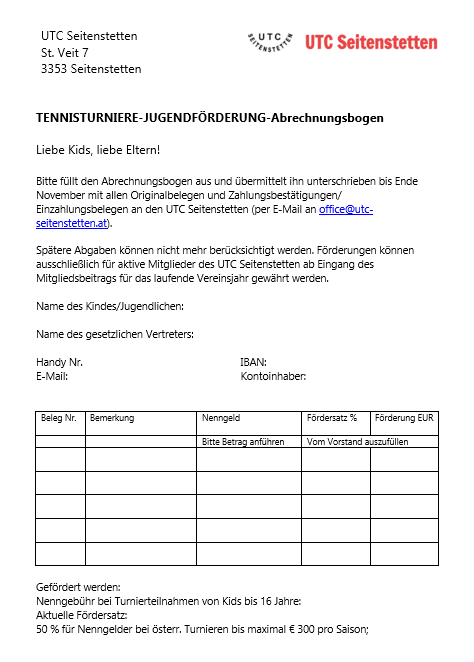 UTC Seitenstetten
St. Veit 7
3353 Seitenstetten

UTC SEITENSTETTEN UTC Seitenstetten

TENNISTURNIERE-JUGENDFÖRDERUNG-Abrechnungsbogen

Liebe Kids, liebe Eltern!

Bitte füllt den Abrechnungsbogen aus und übermittelt ihn unterschrieben bis Ende November mit allen Originalbelegen und Zahlungsbestätigungen/ Einzahlungsbelegen an den UTC Seitenstetten (per E-Mail an office@utc-seitenstetten.at).

Spätere Abgaben können nicht mehr berücksichtigt werden. Förderungen können ausschließlich für aktive Mitglieder des UTC Seitenstetten ab Eingang des Mitgliedsbeitrags für das laufende Vereinsjahr gewährt werden.

Name des Kindes/Jugendlichen:

Name des gesetzlichen Vertreters:

Handy Nr.
E-Mail:

IBAN:
Kontoinhaber:

| Beleg Nr. | Bemerkung | Nenngeld | Fördersatz % | Förderung EUR |
|---|---|---|---|---|
| | | Bitte Betrag anführen | Vom Vorstand auszufüllen | |
| | | | | |
| | | | | |
| | | | | |
| | | | | |
| | | | | |

Gefördert werden:
Nenngebühr bei Turnierteilnahmen von Kids bis 16 Jahre:
Aktuelle Fördersatz:
50 % für Nenngelder bei österr. Turnieren bis maximal € 300 pro Saison;